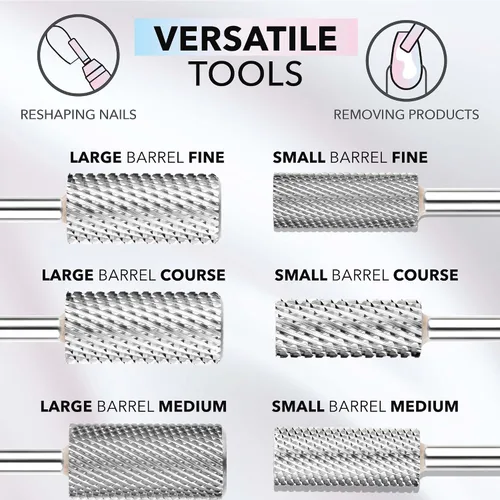 VERSATILE
TOOLS

RESHAPING NAILS

REMOVING PRODUCTS

LARGE BARREL FINE

LARGE BARREL COURSE

LARGE BARREL MEDIUM

SMALL BARREL FINE

SMALL BARREL COURSE

SMALL BARREL MEDIUM